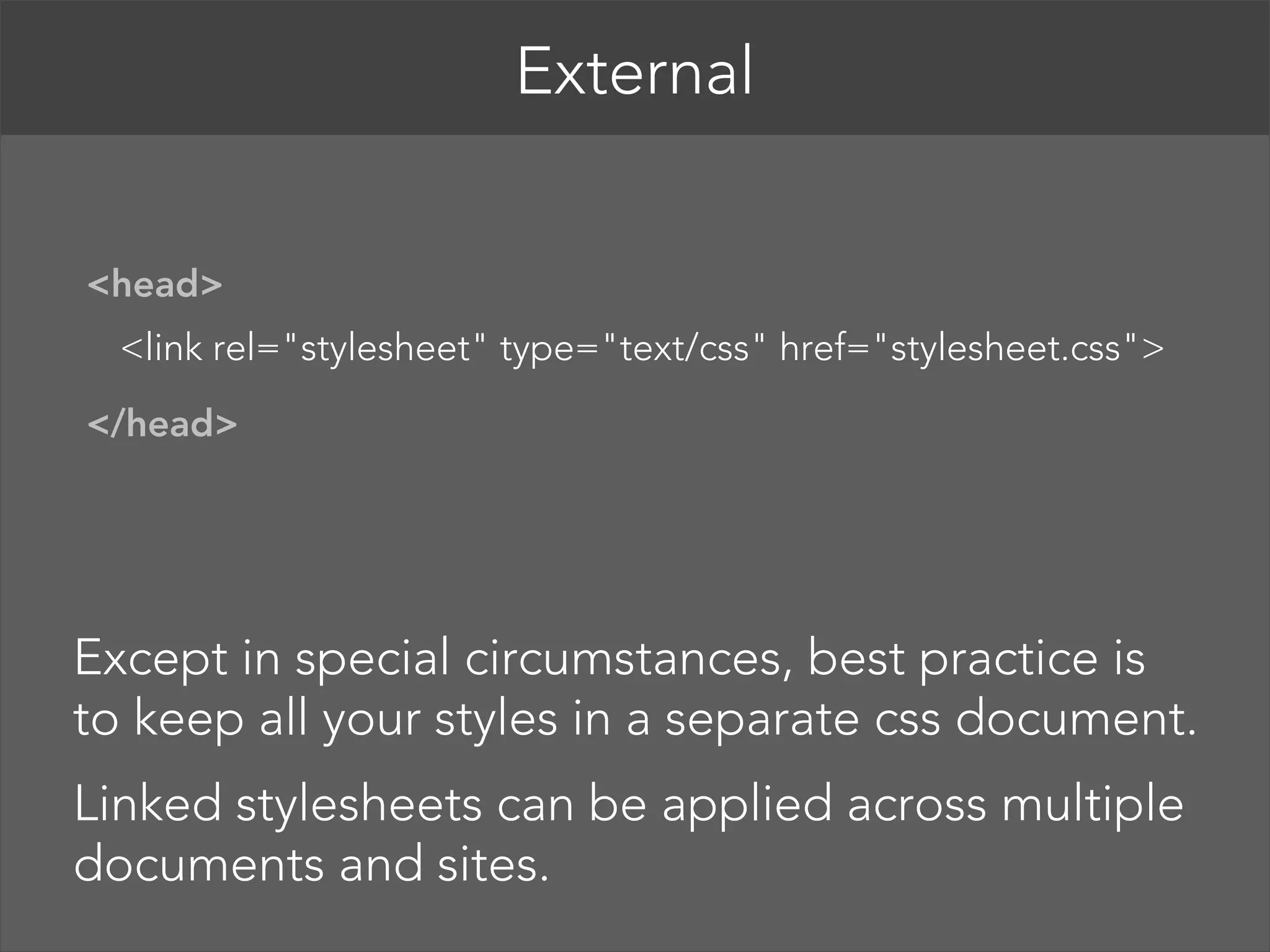 External

<head>
<link rel="stylesheet" type="text/css" href="stylesheet.css">
</head>

Except in special circumstances, best practice is to keep all your styles in a separate css document.

Linked stylesheets can be applied across multiple documents and sites.